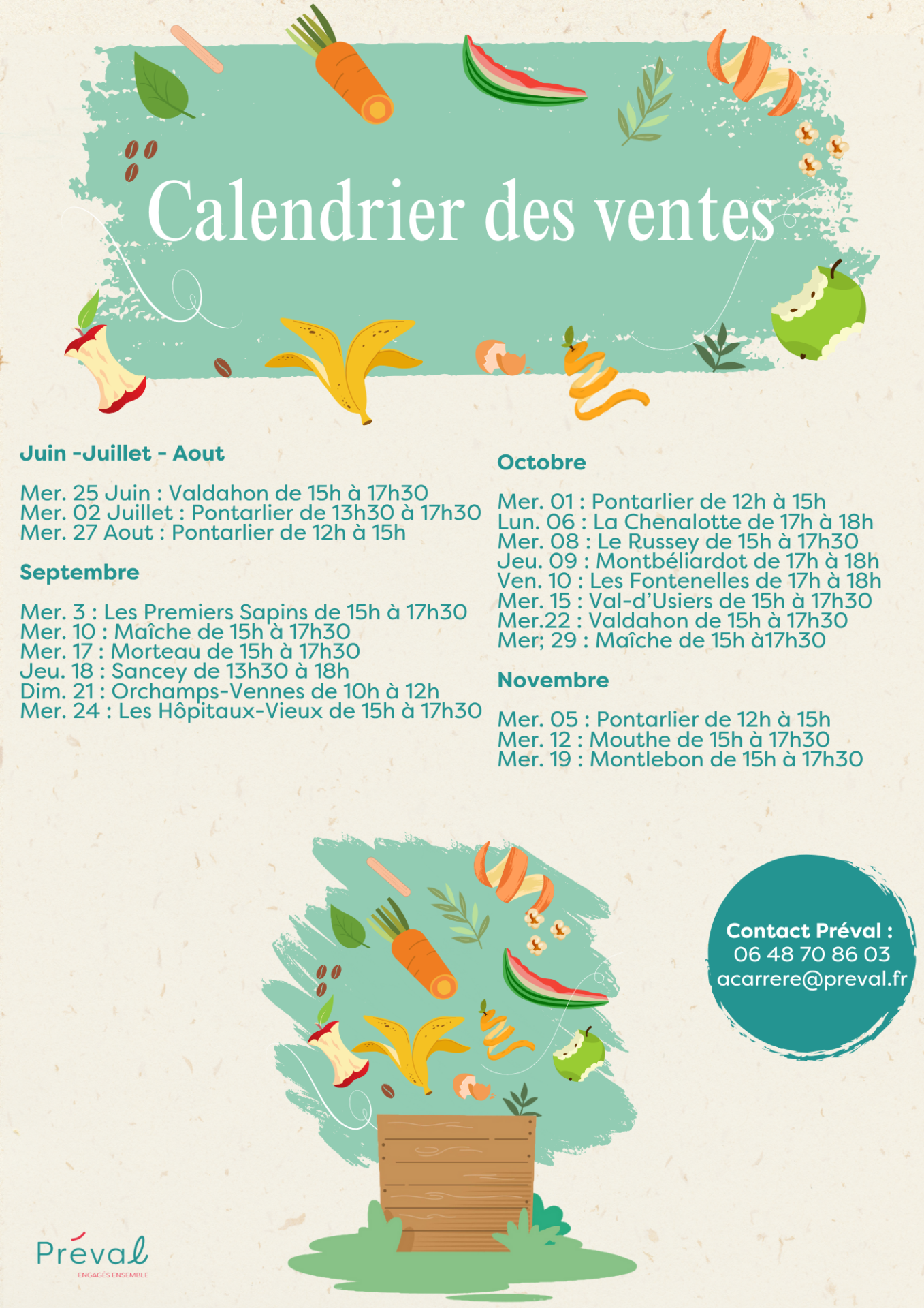 Calendrier des ventes

Juin -Juillet - Aout

Mer. 25 Juin : Valdahon de 15h à 17h30
Mer. 02 Juillet : Pontarlier de 13h30 à 17h30
Mer. 27 Aout : Pontarlier de 12h à 15h

Septembre

Mer. 3 : Les Premiers Sapins de 15h à 17h30
Mer. 10 : Maîche de 15h à 17h30
Mer. 17 : Morteau de 15h à 17h30
Jeu. 18 : Sancey de 13h30 à 18h
Dim. 21 : Orchamps-Vennes de 10h à 12h
Mer. 24 : Les Hôpitaux-Vieux de 15h à 17h30

Octobre

Mer. 01 : Pontarlier de 12h à 15h
Lun. 06 : La Chenalotte de 17h à 18h
Mer. 08 : Le Russey de 15h à 17h30
Jeu. 09 : Montbéliardot de 17h à 18h
Ven. 10 : Les Fontenelles de 17h à 18h
Mer. 15 : Val-d'Usiers de 15h à 17h30
Mer.22 : Valdahon de 15h à 17h30
Mer; 29 : Maîche de 15h à17h30

Novembre

Mer. 05 : Pontarlier de 12h à 15h
Mer. 12 : Mouthe de 15h à 17h30
Mer. 19 : Montlebon de 15h à 17h30

Contact Préval :
06 48 70 86 03
acarrere@preval.fr

Préval
ENGAGÉS ENSEMBLE